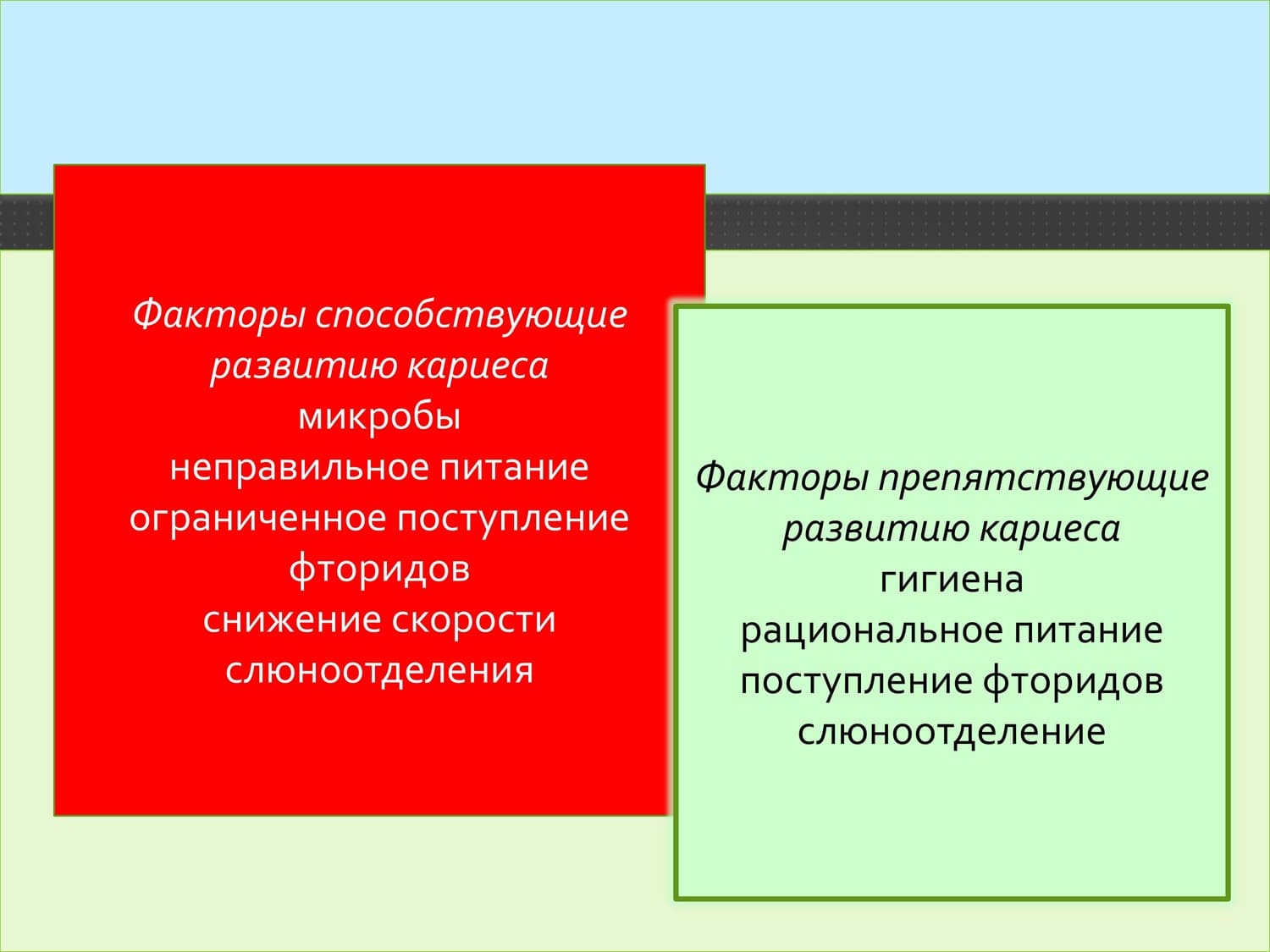 Факторы способствующие развитию кариеса
микробы
неправильное питание
ограниченное поступление фторидов
снижение скорости слюноотделения

Факторы препятствующие развитию кариеса
гигиена
рациональное питание
поступление фторидов
слюноотделение